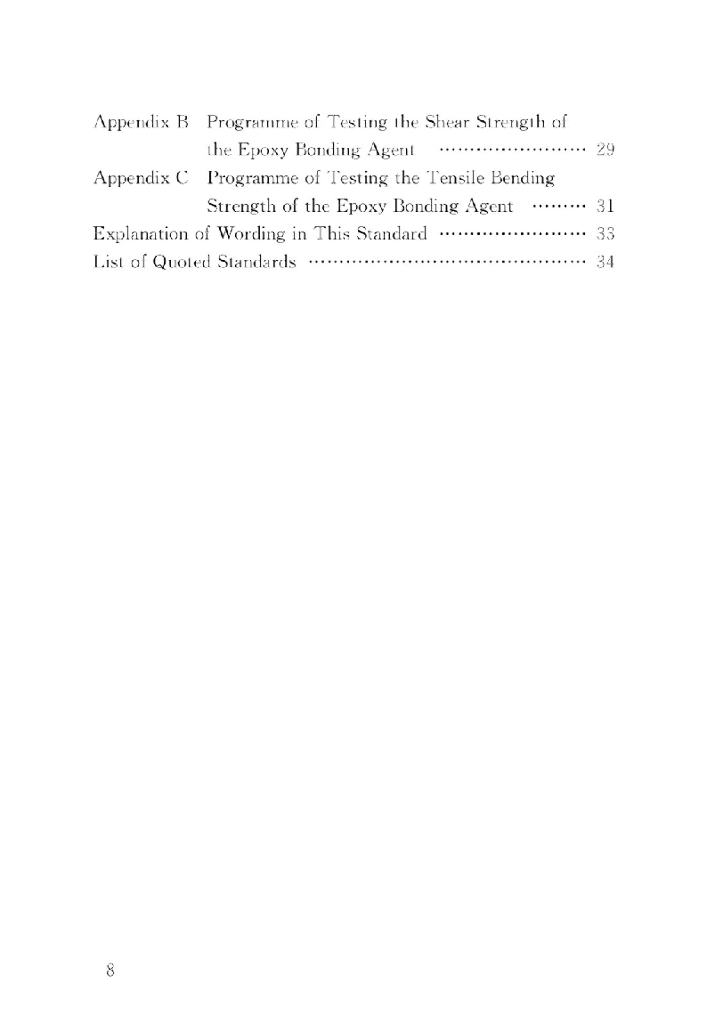 Appendix B Programme of Testing the Shear Strength of the Epoxy Bonding Agent 29
Appendix C Programme of Testing the Tensile Bending Strength of the Epoxy Bonding Agent 31
Explanation of Wording in This Standard 33
List of Quoted Standards 34

8